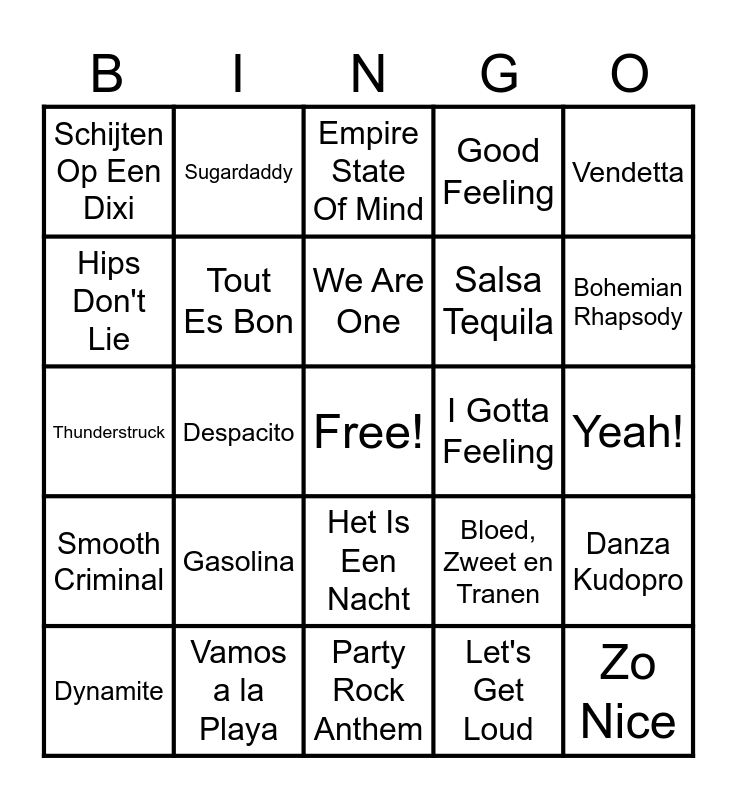 | B | I | N | G | O |
|---|---|---|---|---|
| Schijten Op Een Dixi | Sugardaddy | Empire State Of Mind | Good Feeling | Vendetta |
| Hips Don't Lie | Tout Es Bon | We Are One | Salsa Tequila | Bohemian Rhapsody |
| Thunderstruck | Despacito | Free! | I Gotta Feeling | Yeah! |
| Smooth Criminal | Gasolina | Het Is Een Nacht | Bloed, Zweet en Tranen | Danza Kudopro |
| Dynamite | Vamos a la Playa | Party Rock Anthem | Let's Get Loud | Zo Nice |